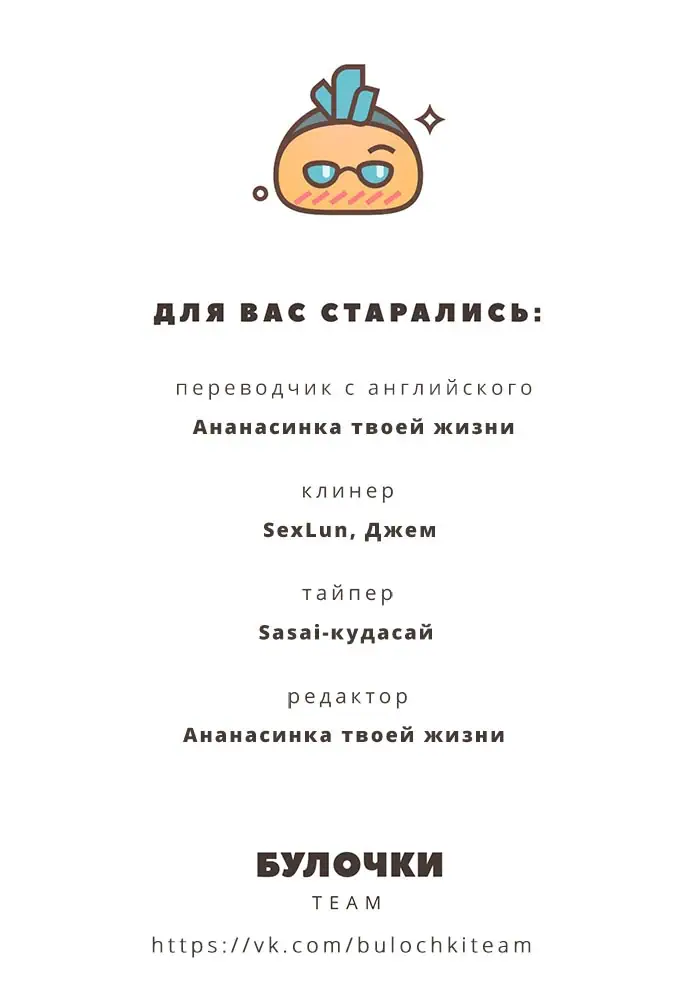 ДЛЯ ВАС СТАРАЛИСЬ:

переводчик с английского
Ананасинка твоей жизни

клинер
SexLun, Джем

тайпер
Sasai-кудасай

редактор
Ананасинка твоей жизни

БУЛОЧКИ
TEAM

https://vk.com/bulochkiteam